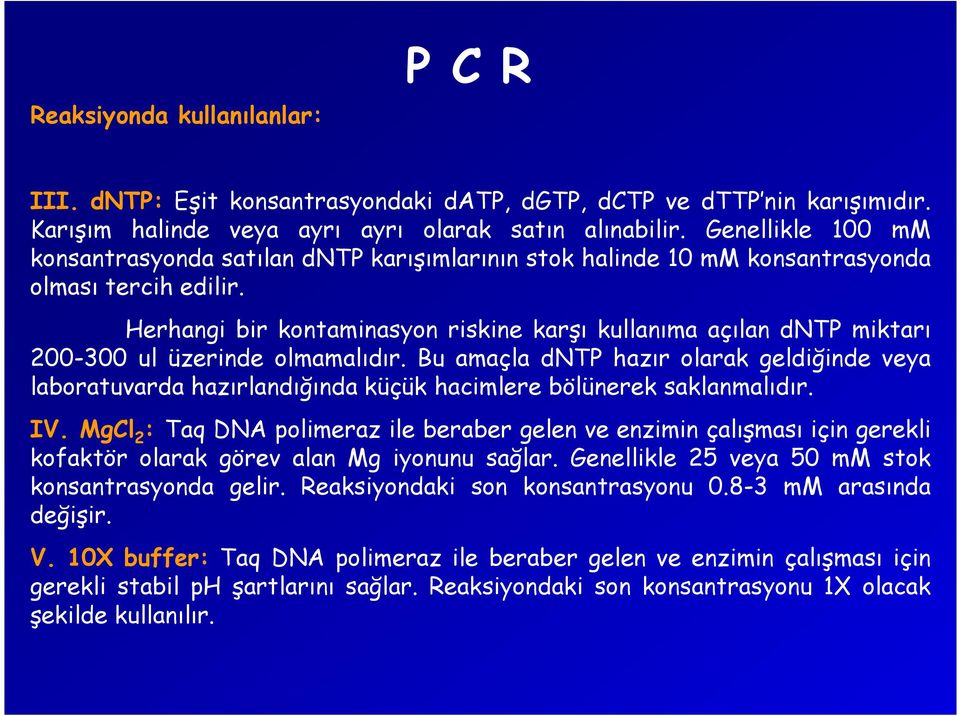 P C R

Reaksiyonda kullanılanlar:

III. dNTP: Eşit konsantrasyondaki dATP, dGTP, dCTP ve dTTP'nin karışımıdır. Karışım halinde veya ayrı ayrı olarak satın alınabilir. Genellikle 100 mM konsantrasyonda satılan dNTP karışımlarının stok halinde 10 mM konsantrasyonda olması tercih edilir.

Herhangi bir kontaminasyon riskine karşı kullanıma açılan dNTP miktarı 200-300 ul üzerinde olmamalıdır. Bu amaçla dNTP hazır olarak geldiğinde veya laboratuvarda hazırlandığında küçük hacimlere bölünerek saklanmalıdır.

IV. $MgCl_2$: Taq DNA polimeraz ile beraber gelen ve enzimin çalışması için gerekli kofaktör olarak görev alan Mg iyonunu sağlar. Genellikle 25 veya 50 mM stok konsantrasyonda gelir. Reaksiyondaki son konsantrasyonu 0.8-3 mM arasında değişir.

V. 10X buffer: Taq DNA polimeraz ile beraber gelen ve enzimin çalışması için gerekli stabil pH şartlarını sağlar. Reaksiyondaki son konsantrasyonu 1X olacak şekilde kullanılır.